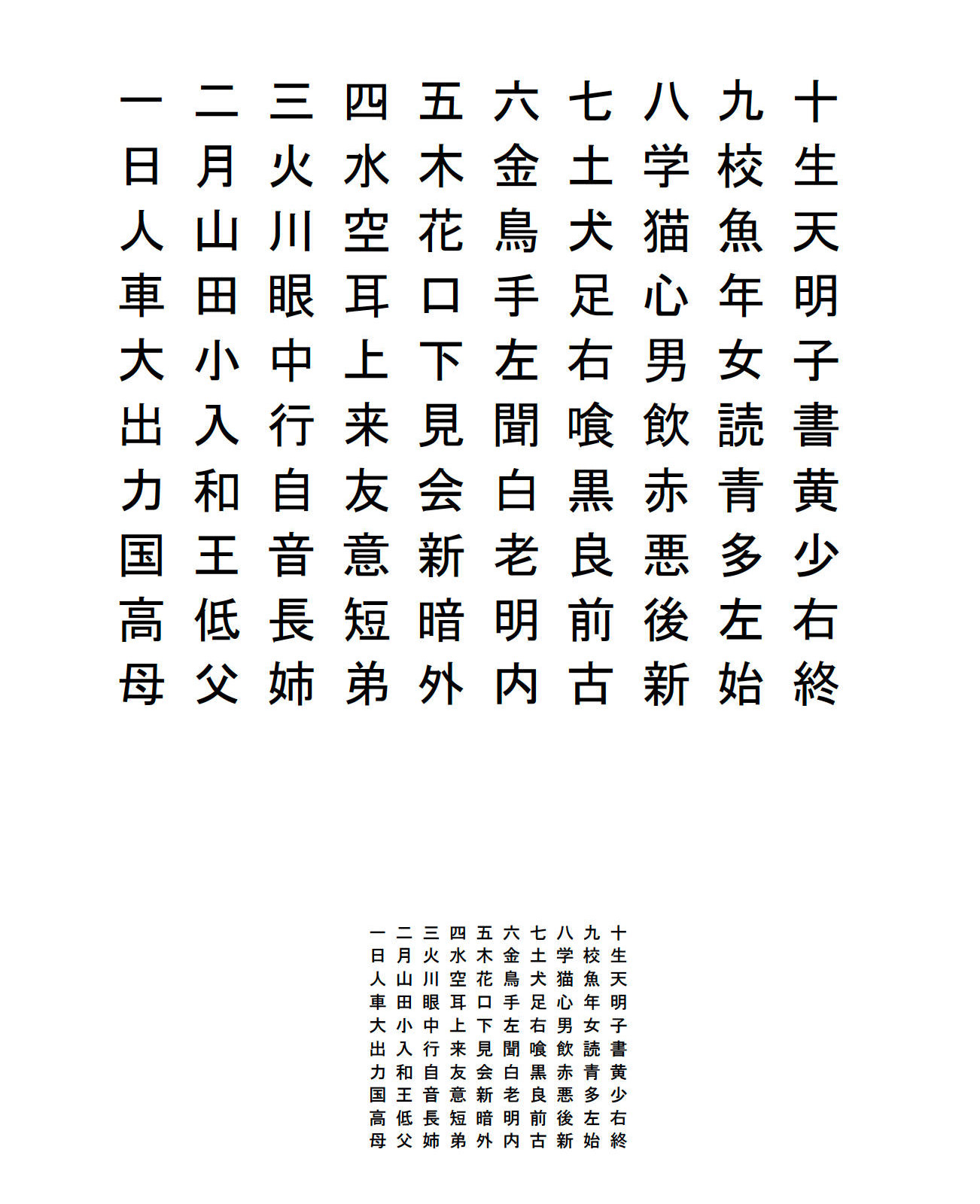 一 二 三 四 五 六 七 八 九 十
日 月 火 水 木 金 土 学 校 生
人 山 川 空 花 鳥 犬 猫 魚 天
車 田 眼 耳 口 手 足 心 年 明
大 小 中 上 下 左 右 男 女 子
出 入 行 来 見 聞 喰 飲 読 書
力 和 自 友 会 白 黒 赤 青 黄
国 王 音 意 新 老 良 悪 多 少
高 低 長 短 暗 明 前 後 左 右
母 父 姉 弟 外 内 古 新 始 終

一 二 三 四 五 六 七 八 九 十
日 月 火 水 木 金 土 学 校 生
人 山 川 空 花 鳥 犬 猫 魚 天
車 田 眼 耳 口 手 足 心 年 明
大 小 中 上 下 左 右 男 女 子
出 入 行 来 見 聞 喰 飲 読 書
力 和 自 友 会 白 黒 赤 青 黄
国 王 音 意 新 老 良 悪 多 少
高 低 長 短 暗 明 前 後 左 右
母 父 姉 弟 外 内 古 新 始 終